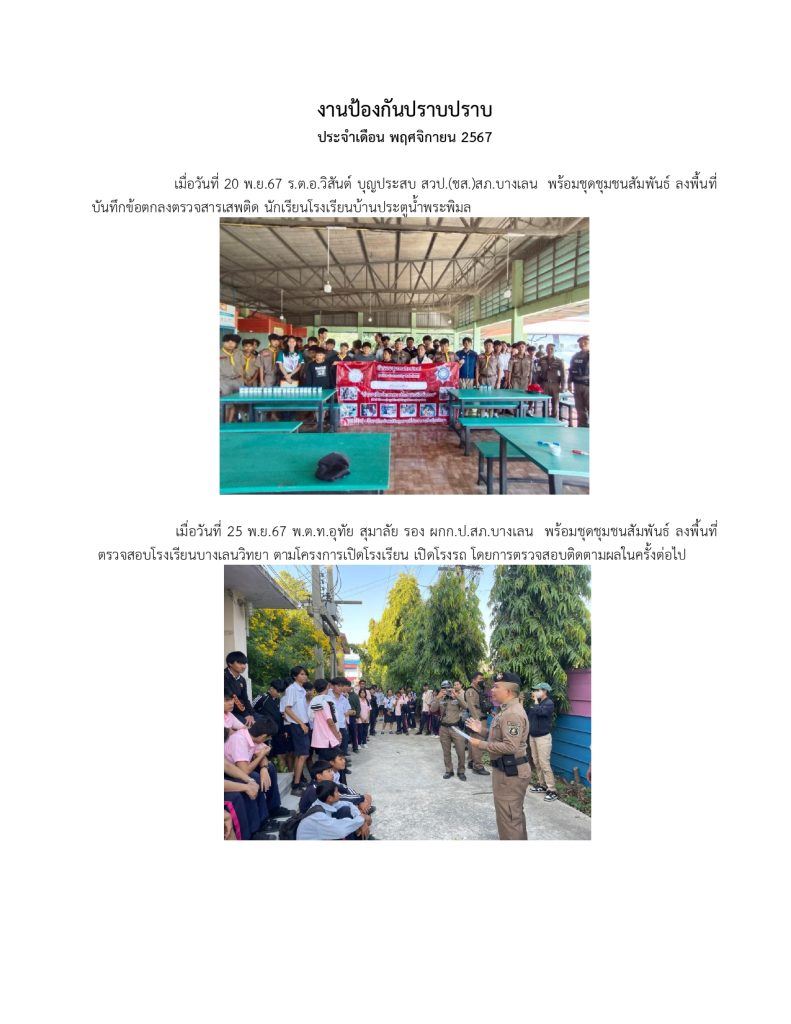 งานป้องกันปราบปราบ
ประจำเดือน พฤศจิกายน 2567

เมื่อวันที่ 20 พ.ย.67 ร.ต.อ.วิสันต์ บุญประสบ สวป.(ชส.)สภ.บางเลน พร้อมชุดชุมชนสัมพันธ์ ลงพื้นที่บันทึกข้อตกลงตรวจสารเสพติด นักเรียนโรงเรียนบ้านประตูน้ำพระพิมล

เมื่อวันที่ 25 พ.ย.67 พ.ต.ท.อุทัย สุมาลัย รอง ผกก.ป.สภ.บางเลน พร้อมชุดชุมชนสัมพันธ์ ลงพื้นที่ตรวจสอบโรงเรียนบางเลนวิทยา ตามโครงการเปิดโรงเรียน เปิดโรงรถ โดยการตรวจสอบติดตามผลในครั้งต่อไป